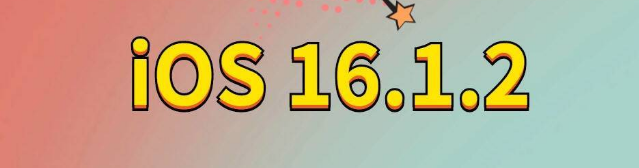 iOS 16.1.2